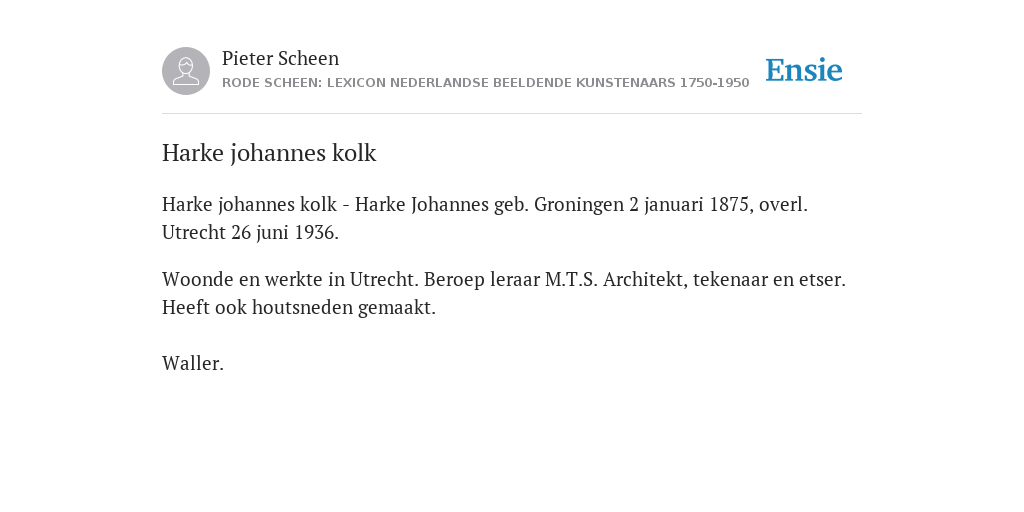 Pieter Scheen
RODE SCHEEN: LEXICON NEDERLANDSE BEELDENDE KUNSTENAARS 1750-1950

Ensie

Harke johannes kolk

Harke johannes kolk - Harke Johannes geb. Groningen 2 januari 1875, overl. Utrecht 26 juni 1936.

Woonde en werkte in Utrecht. Beroep leraar M.T.S. Architekt, tekenaar en etser. Heeft ook houtsneden gemaakt.

Waller.